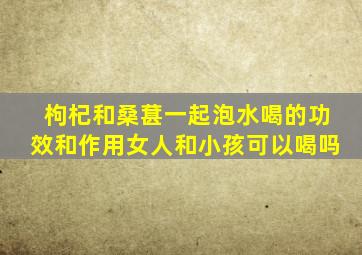 枸杞和桑葚一起泡水喝的功效和作用女人和小孩可以喝吗